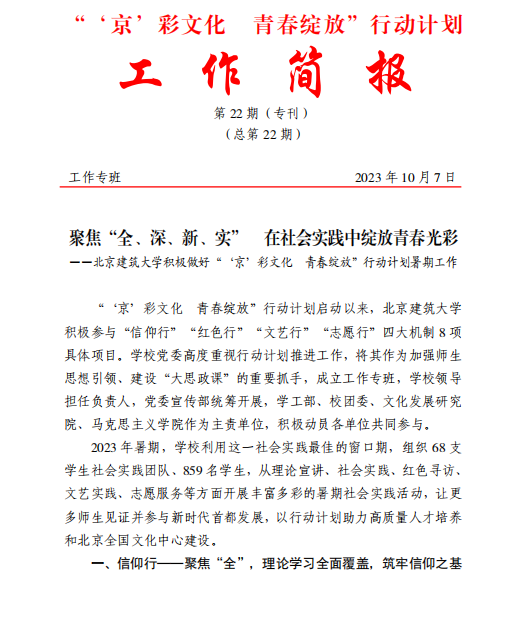 “‘京’彩文化　青春绽放”行动计划

工 作 简 报

第 22 期（专刊）
（总第 22 期）

工作专班　　2023 年 10 月 7 日

聚焦“全、深、新、实”　在社会实践中绽放青春光彩
——北京建筑大学积极做好“‘京’彩文化　青春绽放”行动计划暑期工作

“‘京’彩文化　青春绽放”行动计划启动以来，北京建筑大学积极参与“信仰行”“红色行”“文艺行”“志愿行”四大机制 8 项具体项目。学校党委高度重视行动计划推进工作，将其作为加强师生思想引领、建设“大思政课”的重要抓手，成立工作专班，学校领导担任负责人，党委宣传部统筹开展，学工部、校团委、文化发展研究院、马克思主义学院作为主责单位，积极动员各单位共同参与。

2023 年暑期，学校利用这一社会实践最佳的窗口期，组织 68 支学生社会实践团队、859 名学生，从理论宣讲、社会实践、红色寻访、文艺实践、志愿服务等方面开展丰富多彩的暑期社会实践活动，让更多师生见证并参与新时代首都发展，以行动计划助力高质量人才培养和北京全国文化中心建设。

一、信仰行——聚焦“全”，理论学习全面覆盖，筑牢信仰之基